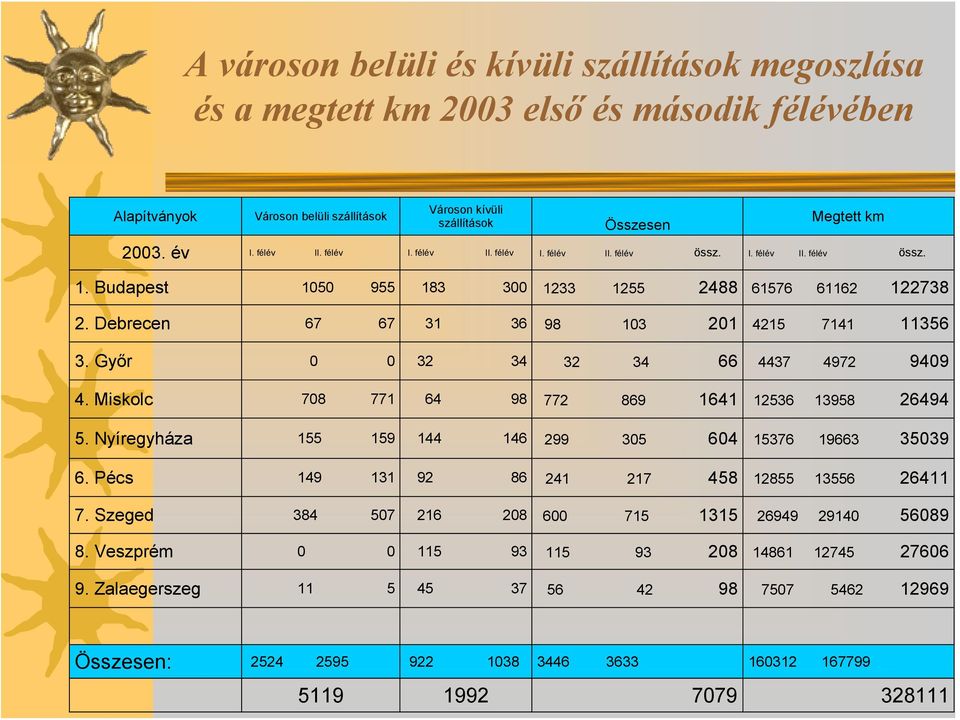 A városon belüli és kívüli szállítások megoszlása és a megtett km 2003 első és második félévében

| Alapítványok | Városon belüli szállítások | | Városon kívüli szállítások | | Összesen | | | Megtett km | | |
|---|---|---|---|---|---|---|---|---|---|---|
| 2003. év | I. félév | II. félév | I. félév | II. félév | I. félév | II. félév | össz. | I. félév | II. félév | össz. |
| 1. Budapest | 1050 | 955 | 183 | 300 | 1233 | 1255 | 2488 | 61576 | 61162 | 122738 |
| 2. Debrecen | 67 | 67 | 31 | 36 | 98 | 103 | 201 | 4215 | 7141 | 11356 |
| 3. Győr | 0 | 0 | 32 | 34 | 32 | 34 | 66 | 4437 | 4972 | 9409 |
| 4. Miskolc | 708 | 771 | 64 | 98 | 772 | 869 | 1641 | 12536 | 13958 | 26494 |
| 5. Nyíregyháza | 155 | 159 | 144 | 146 | 299 | 305 | 604 | 15376 | 19663 | 35039 |
| 6. Pécs | 149 | 131 | 92 | 86 | 241 | 217 | 458 | 12855 | 13556 | 26411 |
| 7. Szeged | 384 | 507 | 216 | 208 | 600 | 715 | 1315 | 26949 | 29140 | 56089 |
| 8. Veszprém | 0 | 0 | 115 | 93 | 115 | 93 | 208 | 14861 | 12745 | 27606 |
| 9. Zalaegerszeg | 11 | 5 | 45 | 37 | 56 | 42 | 98 | 7507 | 5462 | 12969 |
| | | | | | | | | | | |
| Összesen: | 2524 | 2595 | 922 | 1038 | 3446 | 3633 | | 160312 | 167799 | |
| | 5119 | | 1992 | | | | 7079 | | | 328111 |